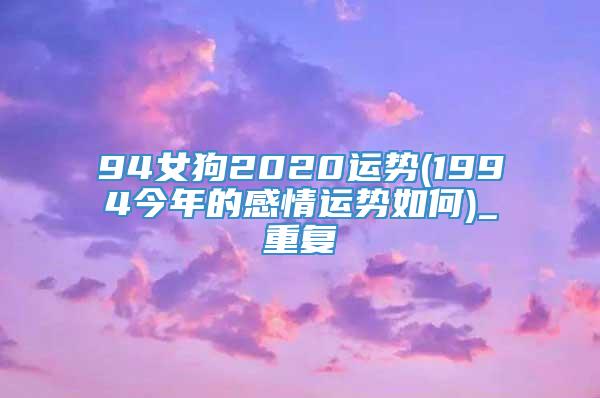 94女狗2020运势(1994今年的感情运势如何)_重复